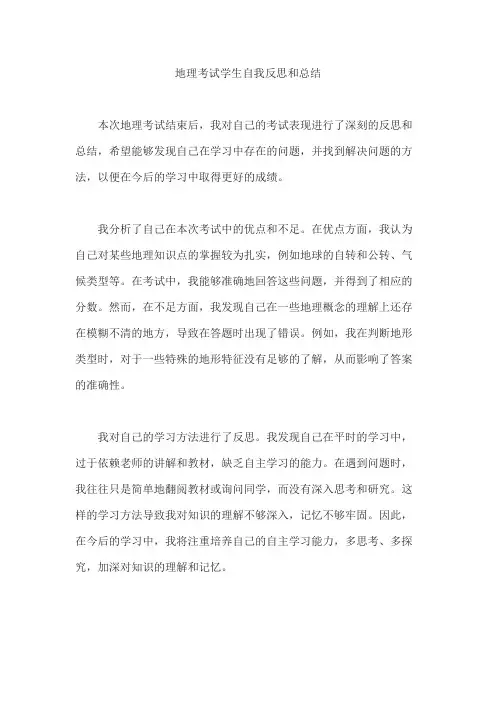 地理考试学生自我反思和总结

本次地理考试结束后，我对自己的考试表现进行了深刻的反思和总结，希望能够发现自己在学习中存在的问题，并找到解决问题的方法，以便在今后的学习中取得更好的成绩。

我分析了自己在本次考试中的优点和不足。在优点方面，我认为自己对某些地理知识点的掌握较为扎实，例如地球的自转和公转、气候类型等。在考试中，我能够准确地回答这些问题，并得到了相应的分数。然而，在不足方面，我发现自己在一些地理概念的理解上还存在模糊不清的地方，导致在答题时出现了错误。例如，我在判断地形类型时，对于一些特殊的地形特征没有足够的了解，从而影响了答案的准确性。

我对自己的学习方法进行了反思。我发现自己在平时的学习中，过于依赖老师的讲解和教材，缺乏自主学习的能力。在遇到问题时，我往往只是简单地翻阅教材或询问同学，而没有深入思考和研究。这样的学习方法导致我对知识的理解不够深入，记忆不够牢固。因此，在今后的学习中，我将注重培养自己的自主学习能力，多思考、多探究，加深对知识的理解和记忆。